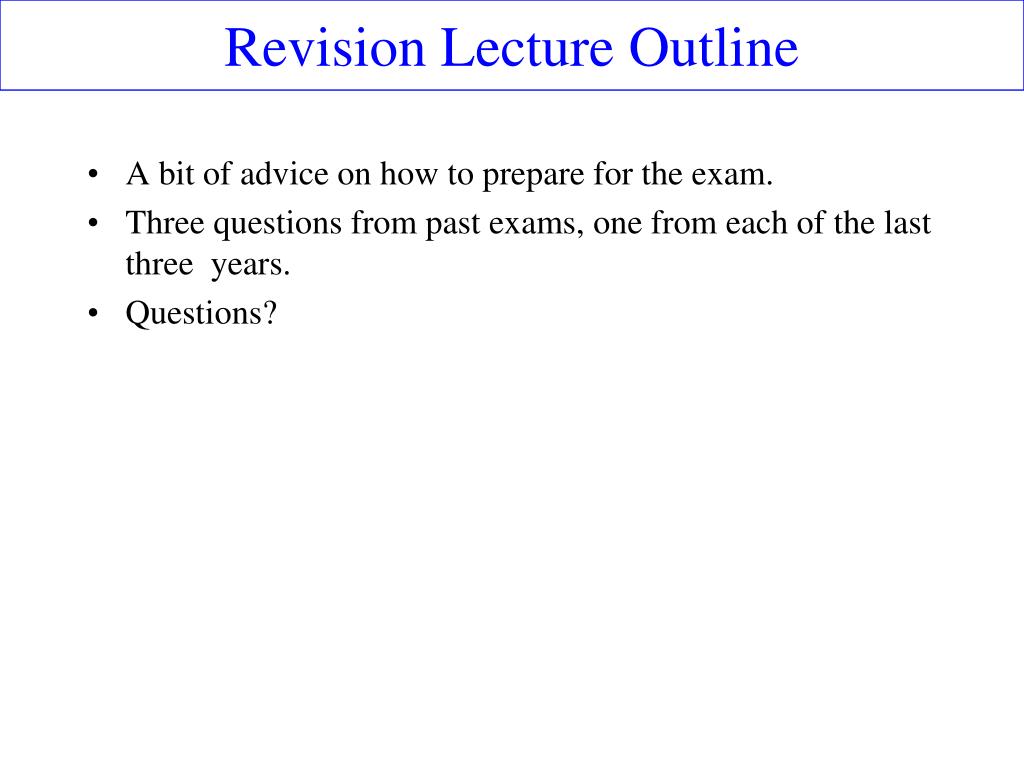 Revision Lecture Outline

• A bit of advice on how to prepare for the exam.
• Three questions from past exams, one from each of the last three years.
• Questions?